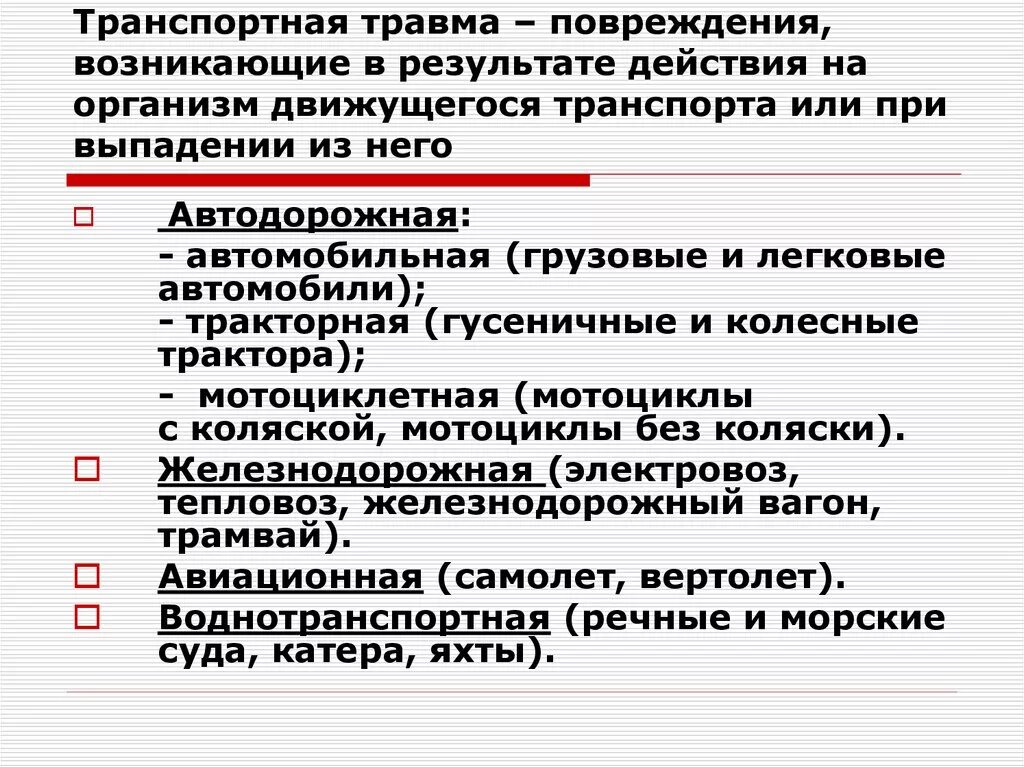 Транспортная травма – повреждения, возникающие в результате действия на организм движущегося транспорта или при выпадении из него

Автодорожная:
- автомобильная (грузовые и легковые автомобили);
- тракторная (гусеничные и колесные трактора);
- мотоциклетная (мотоциклы с коляской, мотоциклы без коляски).

Железнодорожная (электровоз, тепловоз, железнодорожный вагон, трамвай).

Авиационная (самолет, вертолет).

Воднотранспортная (речные и морские суда, катера, яхты).